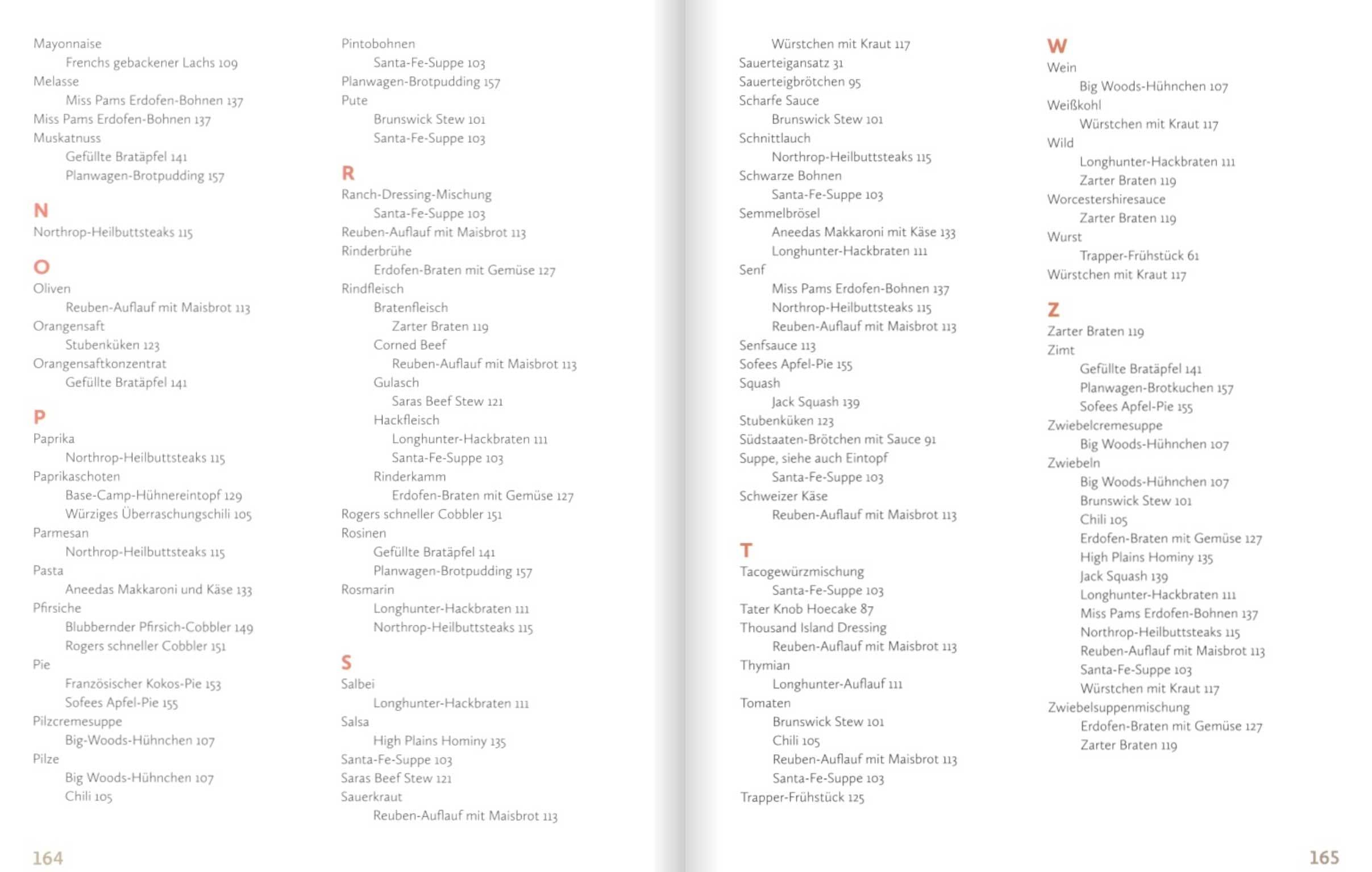 Mayonnaise
Frenchs gebackener Lachs 109
Melasse
Miss Pams Erdofen-Bohnen 137
Miss Pams Erdofen-Bohnen 137
Muskatnuss
Gefüllte Bratäpfel 141
Planwagen-Brotpudding 157

N
Northrop-Heilbuttsteaks 115

O
Oliven
Reuben-Auflauf mit Maisbrot 113
Orangensaft
Stubenküken 123
Orangensaftkonzentrat
Gefüllte Bratäpfel 141

P
Paprika
Northrop-Heilbuttsteaks 115
Paprikaschoten
Base-Camp-Hühnereintopf 129
Würziges Überraschungschili 105
Parmesan
Northrop-Heilbuttsteaks 115
Pasta
Aneedas Makkaroni und Käse 133
Pfirsiche
Blubbernder Pfirsich-Cobbler 149
Rogers schneller Cobbler 151
Pie
Französischer Kokos-Pie 153
Sofees Apfel-Pie 155
Pilzcremesuppe
Big-Woods-Hühnchen 107
Pilze
Big Woods-Hühnchen 107
Chili 105

Pintobohnen
Santa-Fe-Suppe 103
Planwagen-Brotpudding 157
Pute
Brunswick Stew 101
Santa-Fe-Suppe 103

R
Ranch-Dressing-Mischung
Santa-Fe-Suppe 103
Reuben-Auflauf mit Maisbrot 113
Rinderbrühe
Erdofen-Braten mit Gemüse 127
Rindfleisch
Bratenfleisch
Zarter Braten 119
Corned Beef
Reuben-Auflauf mit Maisbrot 113
Gulasch
Saras Beef Stew 121
Hackfleisch
Longhunter-Hackbraten 111
Santa-Fe-Suppe 103
Rinderkamm
Erdofen-Braten mit Gemüse 127
Rogers schneller Cobbler 151
Rosinen
Gefüllte Bratäpfel 141
Planwagen-Brotpudding 157
Rosmarin
Longhunter-Hackbraten 111
Northrop-Heilbuttsteaks 115

S
Salbei
Longhunter-Hackbraten 111
Salsa
High Plains Hominy 135
Santa-Fe-Suppe 103
Saras Beef Stew 121
Sauerkraut
Reuben-Auflauf mit Maisbrot 113

164

Würstchen mit Kraut 117
Sauerteigansatz 31
Sauerteigbrötchen 95
Scharfe Sauce
Brunswick Stew 101
Schnittlauch
Northrop-Heilbuttsteaks 115
Schwarze Bohnen
Santa-Fe-Suppe 103
Semmelbrösel
Aneedas Makkaroni mit Käse 133
Longhunter-Hackbraten 111
Senf
Miss Pams Erdofen-Bohnen 137
Northrop-Heilbuttsteaks 115
Reuben-Auflauf mit Maisbrot 113
Senfsauce 113
Sofees Apfel-Pie 155
Squash
Jack Squash 139
Stubenküken 123
Südstaaten-Brötchen mit Sauce 91
Suppe, siehe auch Eintopf
Santa-Fe-Suppe 103
Schweizer Käse
Reuben-Auflauf mit Maisbrot 113

T
Tacogewürzmischung
Santa-Fe-Suppe 103
Tater Knob Hoecake 87
Thousand Island Dressing
Reuben-Auflauf mit Maisbrot 113
Thymian
Longhunter-Auflauf 111
Tomaten
Brunswick Stew 101
Chili 105
Reuben-Auflauf mit Maisbrot 113
Santa-Fe-Suppe 103
Trapper-Frühstück 125

W
Wein
Big Woods-Hühnchen 107
Weißkohl
Würstchen mit Kraut 117
Wild
Longhunter-Hackbraten 111
Zarter Braten 119
Worcestershiresauce
Zarter Braten 119
Wurst
Trapper-Frühstück 61
Würstchen mit Kraut 117

Z
Zarter Braten 119
Zimt
Gefüllte Bratäpfel 141
Planwagen-Brotkuchen 157
Sofees Apfel-Pie 155
Zwiebelcremesuppe
Big Woods-Hühnchen 107
Zwiebeln
Big Woods-Hühnchen 107
Brunswick Stew 101
Chili 105
Erdofen-Braten mit Gemüse 127
High Plains Hominy 135
Jack Squash 139
Longhunter-Hackbraten 111
Miss Pams Erdofen-Bohnen 137
Northrop-Heilbuttsteaks 115
Reuben-Auflauf mit Maisbrot 113
Santa-Fe-Suppe 103
Würstchen mit Kraut 117
Zwiebelsuppenmischung
Erdofen-Braten mit Gemüse 127
Zarter Braten 119

165